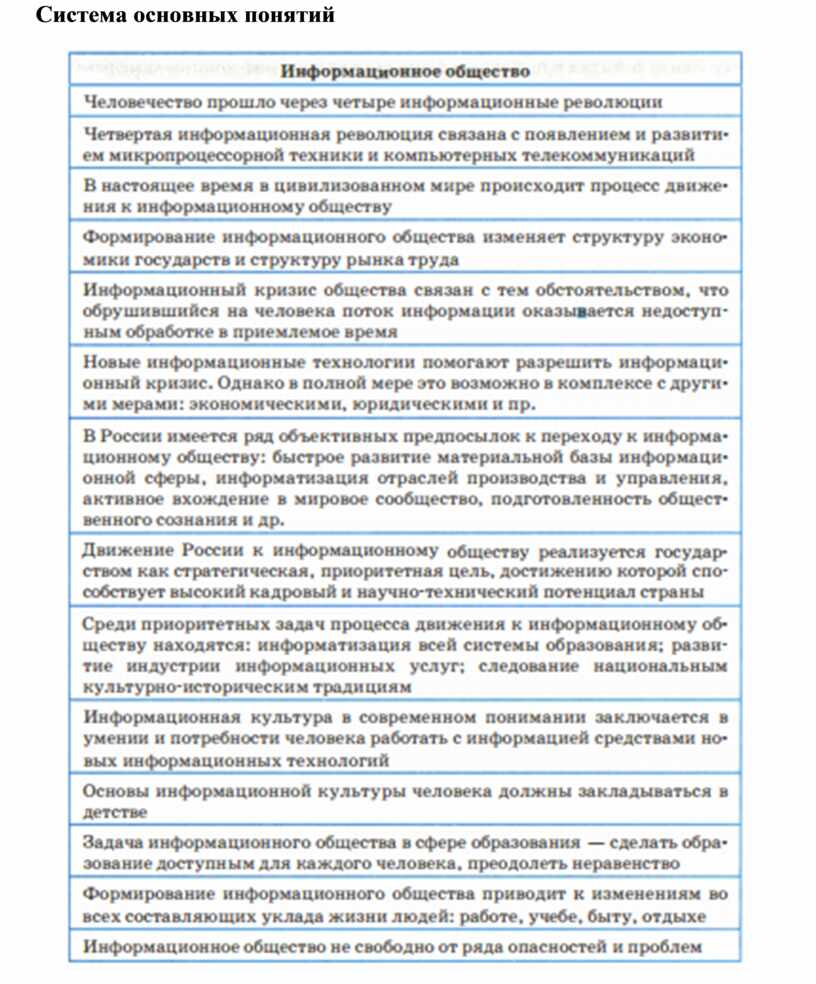 Система основных понятий

| Информационное общество |
|---|
| Человечество прошло через четыре информационные революции |
| Четвертая информационная революция связана с появлением и развитием микропроцессорной техники и компьютерных телекоммуникаций |
| В настоящее время в цивилизованном мире происходит процесс движения к информационному обществу |
| Формирование информационного общества изменяет структуру экономики государств и структуру рынка труда |
| Информационный кризис общества связан с тем обстоятельством, что обрушившийся на человека поток информации оказывается недоступным обработке в приемлемое время |
| Новые информационные технологии помогают разрешить информационный кризис. Однако в полной мере это возможно в комплексе с другими мерами: экономическими, юридическими и пр. |
| В России имеется ряд объективных предпосылок к переходу к информационному обществу: быстрое развитие материальной базы информационной сферы, информатизация отраслей производства и управления, активное вхождение в мировое сообщество, подготовленность общественного сознания и др. |
| Движение России к информационному обществу реализуется государством как стратегическая, приоритетная цель, достижению которой способствует высокий кадровый и научно-технический потенциал страны |
| Среди приоритетных задач процесса движения к информационному обществу находятся: информатизация всей системы образования; развитие индустрии информационных услуг; следование национальным культурно-историческим традициям |
| Информационная культура в современном понимании заключается в умении и потребности человека работать с информацией средствами новых информационных технологий |
| Основы информационной культуры человека должны закладываться в детстве |
| Задача информационного общества в сфере образования — сделать образование доступным для каждого человека, преодолеть неравенство |
| Формирование информационного общества приводит к изменениям во всех составляющих уклада жизни людей: работе, учебе, быту, отдыхе |
| Информационное общество не свободно от ряда опасностей и проблем |